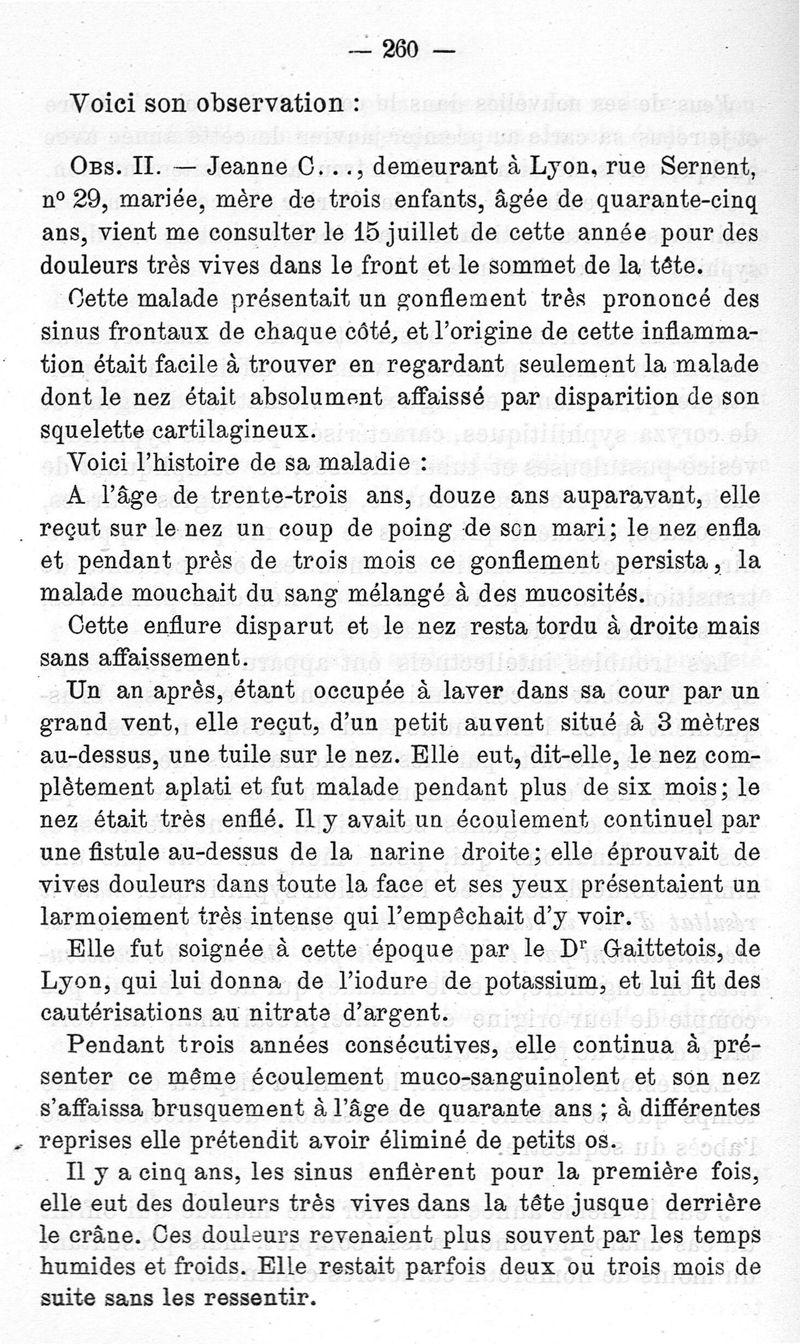 — 260 —

Voici son observation :

Obs. II. — Jeanne C..., demeurant à Lyon, rue Sernent, n° 29, mariée, mère de trois enfants, âgée de quarante-cinq ans, vient me consulter le 15 juillet de cette année pour des douleurs très vives dans le front et le sommet de la tête.

Cette malade présentait un gonflement très prononcé des sinus frontaux de chaque côté, et l'origine de cette inflammation était facile à trouver en regardant seulement la malade dont le nez était absolument affaissé par disparition de son squelette cartilagineux.

Voici l'histoire de sa maladie :

A l'âge de trente-trois ans, douze ans auparavant, elle reçut sur le nez un coup de poing de son mari; le nez enfla et pendant près de trois mois ce gonflement persista, la malade mouchait du sang mélangé à des mucosités.

Cette enflure disparut et le nez resta tordu à droite mais sans affaissement.

Un an après, étant occupée à laver dans sa cour par un grand vent, elle reçut, d'un petit auvent situé à 3 mètres au-dessus, une tuile sur le nez. Elle eut, dit-elle, le nez complètement aplati et fut malade pendant plus de six mois; le nez était très enflé. Il y avait un écoulement continuel par une fistule au-dessus de la narine droite; elle éprouvait de vives douleurs dans toute la face et ses yeux présentaient un larmoiement très intense qui l'empêchait d'y voir.

Elle fut soignée à cette époque par le Dr Gaittetois, de Lyon, qui lui donna de l'iodure de potassium, et lui fit des cautérisations au nitrate d'argent.

Pendant trois années consécutives, elle continua à présenter ce même écoulement muco-sanguinolent et son nez s'affaissa brusquement à l'âge de quarante ans ; à différentes reprises elle prétendit avoir éliminé de petits os.

Il y a cinq ans, les sinus enflèrent pour la première fois, elle eut des douleurs très vives dans la tête jusque derrière le crâne. Ces douleurs revenaient plus souvent par les temps humides et froids. Elle restait parfois deux ou trois mois de suite sans les ressentir.